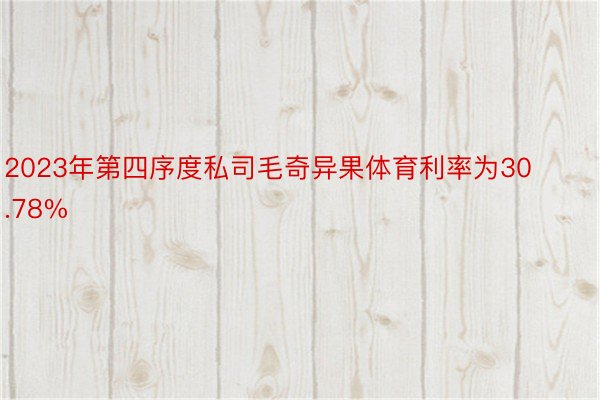 2023年第四序度私司毛奇异果体育利率为30.78%